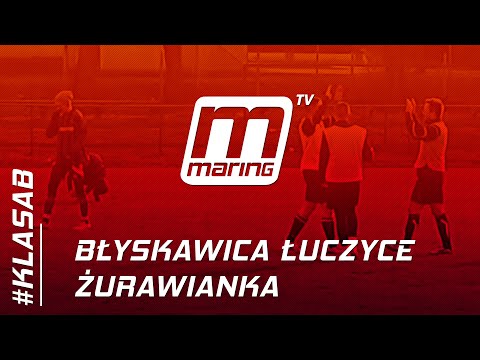 m
maring
TV

#KLASAB

BŁYSKAWICA ŁUCZYCE
ŻURAWIANKA